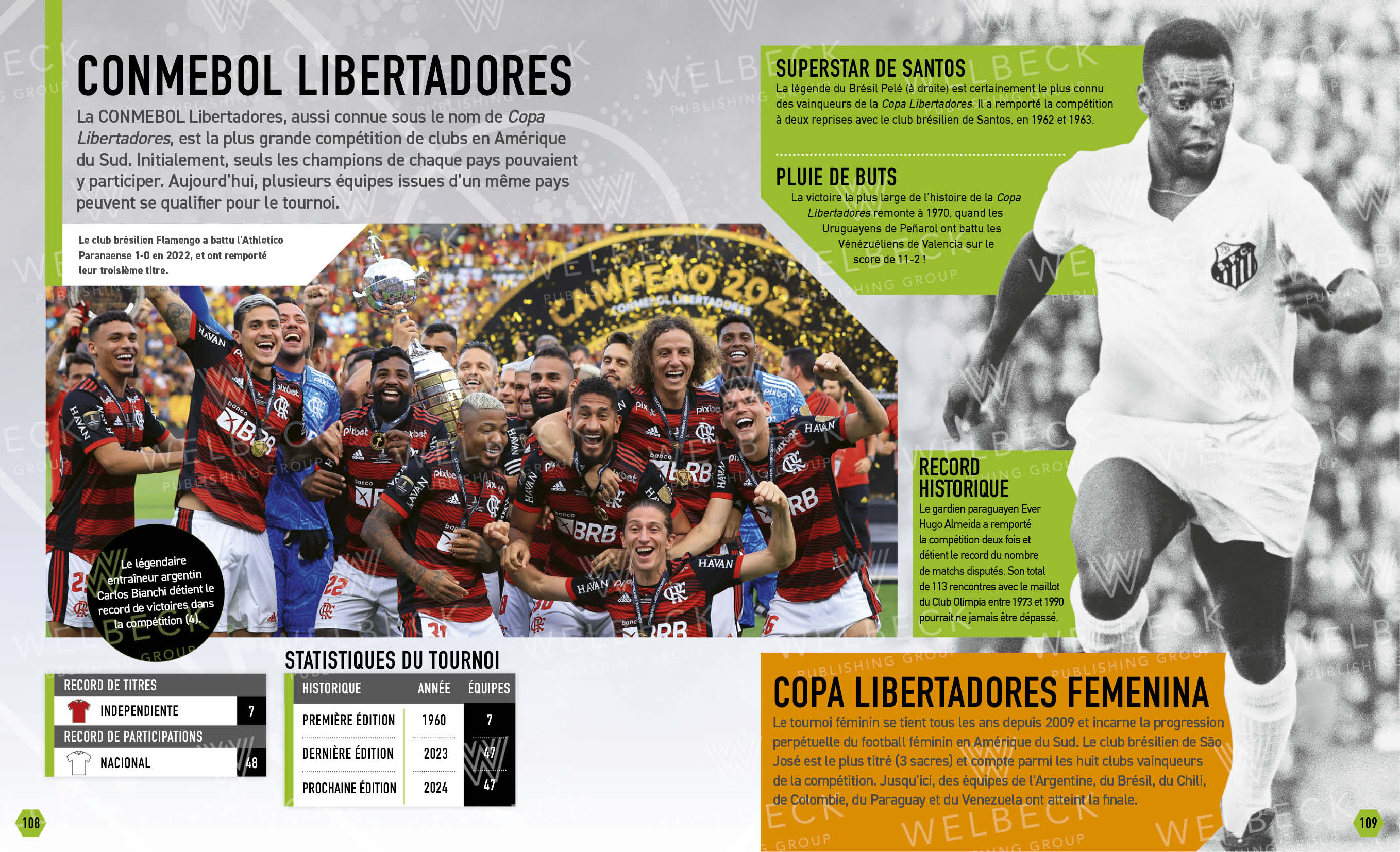 CONMEBOL LIBERTADORES

La CONMEBOL Libertadores, aussi connue sous le nom de Copa Libertadores, est la plus grande compétition de clubs en Amérique du Sud. Initialement, seuls les champions de chaque pays pouvaient y participer. Aujourd'hui, plusieurs équipes issues d'un même pays peuvent se qualifier pour le tournoi.

Le club brésilien Flamengo a battu l'Athletico Paranaense 1-0 en 2022, et ont remporté leur troisième titre.

Le légendaire entraîneur argentin Carlos Bianchi détient le record de victoires dans la compétition (4).

RECORD DE TITRES
INDEPENDIENTE 7
RECORD DE PARTICIPATIONS
NACIONAL 48

STATISTIQUES DU TOURNOI

| HISTORIQUE | ANNÉE | ÉQUIPES |
|---|---|---|
| PREMIÈRE ÉDITION | 1960 | 7 |
| DERNIÈRE ÉDITION | 2023 | 47 |
| PROCHAINE ÉDITION | 2024 | 47 |

108

SUPERSTAR DE SANTOS
La légende du Brésil Pelé (à droite) est certainement le plus connu des vainqueurs de la Copa Libertadores. Il a remporté la compétition à deux reprises avec le club brésilien de Santos, en 1962 et 1963.

PLUIE DE BUTS
La victoire la plus large de l'histoire de la Copa Libertadores remonte à 1970, quand les Uruguayens de Peñarol ont battu les Vénézuéliens de Valencia sur le score de 11-2 !

RECORD HISTORIQUE
Le gardien paraguayen Ever Hugo Almeida a remporté la compétition deux fois et détient le record du nombre de matchs disputés. Son total de 113 rencontres avec le maillot du Club Olimpia entre 1973 et 1990 pourrait ne jamais être dépassé.

COPA LIBERTADORES FEMENINA
Le tournoi féminin se tient tous les ans depuis 2009 et incarne la progression perpétuelle du football féminin en Amérique du Sud. Le club brésilien de São José est le plus titré (3 sacres) et compte parmi les huit clubs vainqueurs de la compétition. Jusqu'ici, des équipes de l'Argentine, du Brésil, du Chili, de Colombie, du Paraguay et du Venezuela ont atteint la finale.

109

WELBECK PUBLISHING GROUP